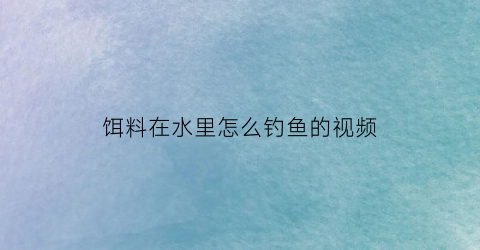 饵料在水里怎么钓鱼的视频